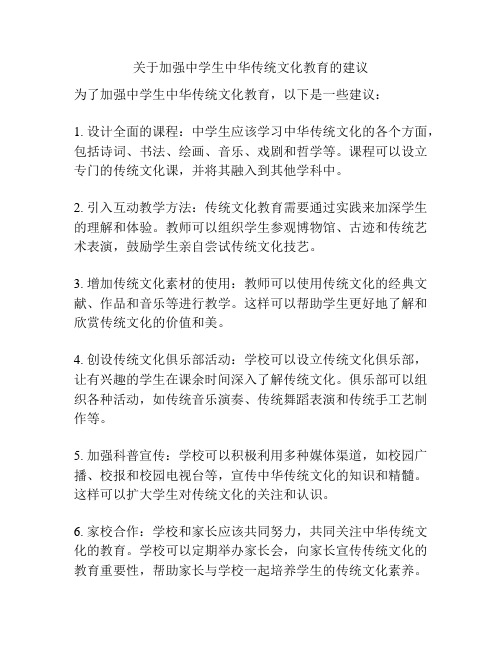 关于加强中学生中华传统文化教育的建议

为了加强中学生中华传统文化教育，以下是一些建议：

1. 设计全面的课程：中学生应该学习中华传统文化的各个方面，包括诗词、书法、绘画、音乐、戏剧和哲学等。课程可以设立专门的传统文化课，并将其融入到其他学科中。

2. 引入互动教学方法：传统文化教育需要通过实践来加深学生的理解和体验。教师可以组织学生参观博物馆、古迹和传统艺术表演，鼓励学生亲自尝试传统文化技艺。

3. 增加传统文化素材的使用：教师可以使用传统文化的经典文献、作品和音乐等进行教学。这样可以帮助学生更好地了解和欣赏传统文化的价值和美。

4. 创设传统文化俱乐部活动：学校可以设立传统文化俱乐部，让有兴趣的学生在课余时间深入了解传统文化。俱乐部可以组织各种活动，如传统音乐演奏、传统舞蹈表演和传统手工艺制作等。

5. 加强科普宣传：学校可以积极利用多种媒体渠道，如校园广播、校报和校园电视台等，宣传中华传统文化的知识和精髓。这样可以扩大学生对传统文化的关注和认识。

6. 家校合作：学校和家长应该共同努力，共同关注中华传统文化的教育。学校可以定期举办家长会，向家长宣传传统文化的教育重要性，帮助家长与学校一起培养学生的传统文化素养。